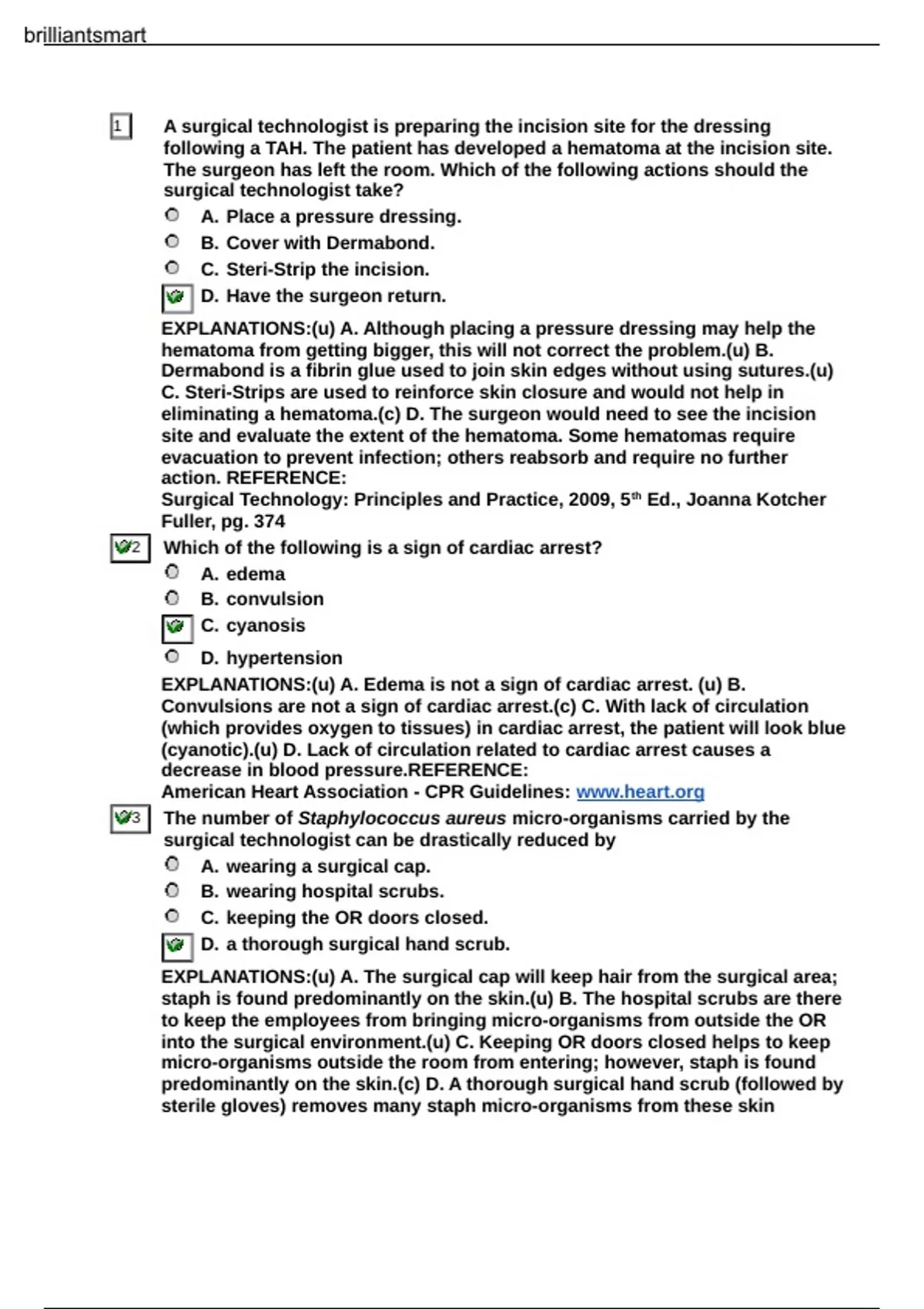 brilliantsmart

1 A surgical technologist is preparing the incision site for the dressing following a TAH. The patient has developed a hematoma at the incision site. The surgeon has left the room. Which of the following actions should the surgical technologist take?

A. Place a pressure dressing.

B. Cover with Dermabond.

C. Steri-Strip the incision.

D. Have the surgeon return.

EXPLANATIONS:(u) A. Although placing a pressure dressing may help the hematoma from getting bigger, this will not correct the problem.(u) B. Dermabond is a fibrin glue used to join skin edges without using sutures.(u) C. Steri-Strips are used to reinforce skin closure and would not help in eliminating a hematoma.(c) D. The surgeon would need to see the incision site and evaluate the extent of the hematoma. Some hematomas require evacuation to prevent infection; others reabsorb and require no further action. REFERENCE:
Surgical Technology: Principles and Practice, 2009, 5$^{th}$ Ed., Joanna Kotcher Fuller, pg. 374

2 Which of the following is a sign of cardiac arrest?

A. edema

B. convulsion

C. cyanosis

D. hypertension

EXPLANATIONS:(u) A. Edema is not a sign of cardiac arrest. (u) B. Convulsions are not a sign of cardiac arrest.(c) C. With lack of circulation (which provides oxygen to tissues) in cardiac arrest, the patient will look blue (cyanotic).(u) D. Lack of circulation related to cardiac arrest causes a decrease in blood pressure.REFERENCE:
American Heart Association - CPR Guidelines: www.heart.org

3 The number of Staphylococcus aureus micro-organisms carried by the surgical technologist can be drastically reduced by

A. wearing a surgical cap.

B. wearing hospital scrubs.

C. keeping the OR doors closed.

D. a thorough surgical hand scrub.

EXPLANATIONS:(u) A. The surgical cap will keep hair from the surgical area; staph is found predominantly on the skin.(u) B. The hospital scrubs are there to keep the employees from bringing micro-organisms from outside the OR into the surgical environment.(u) C. Keeping OR doors closed helps to keep micro-organisms outside the room from entering; however, staph is found predominantly on the skin.(c) D. A thorough surgical hand scrub (followed by sterile gloves) removes many staph micro-organisms from these skin